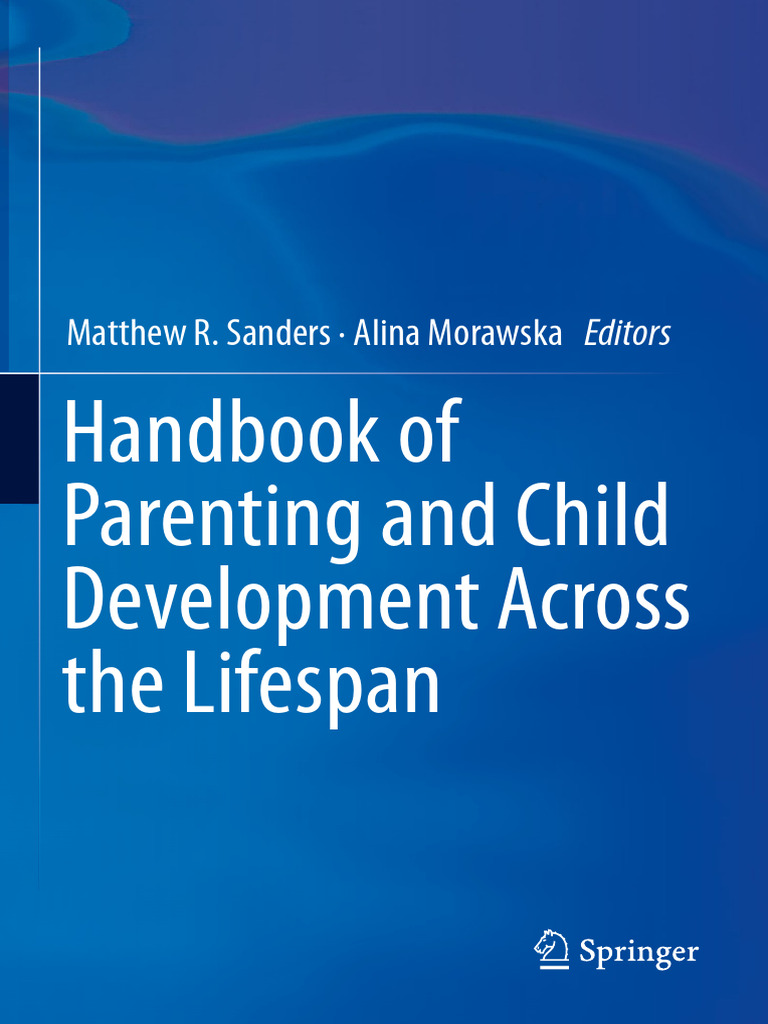 Matthew R. Sanders · Alina Morawska Editors

Handbook of Parenting and Child Development Across the Lifespan

Springer